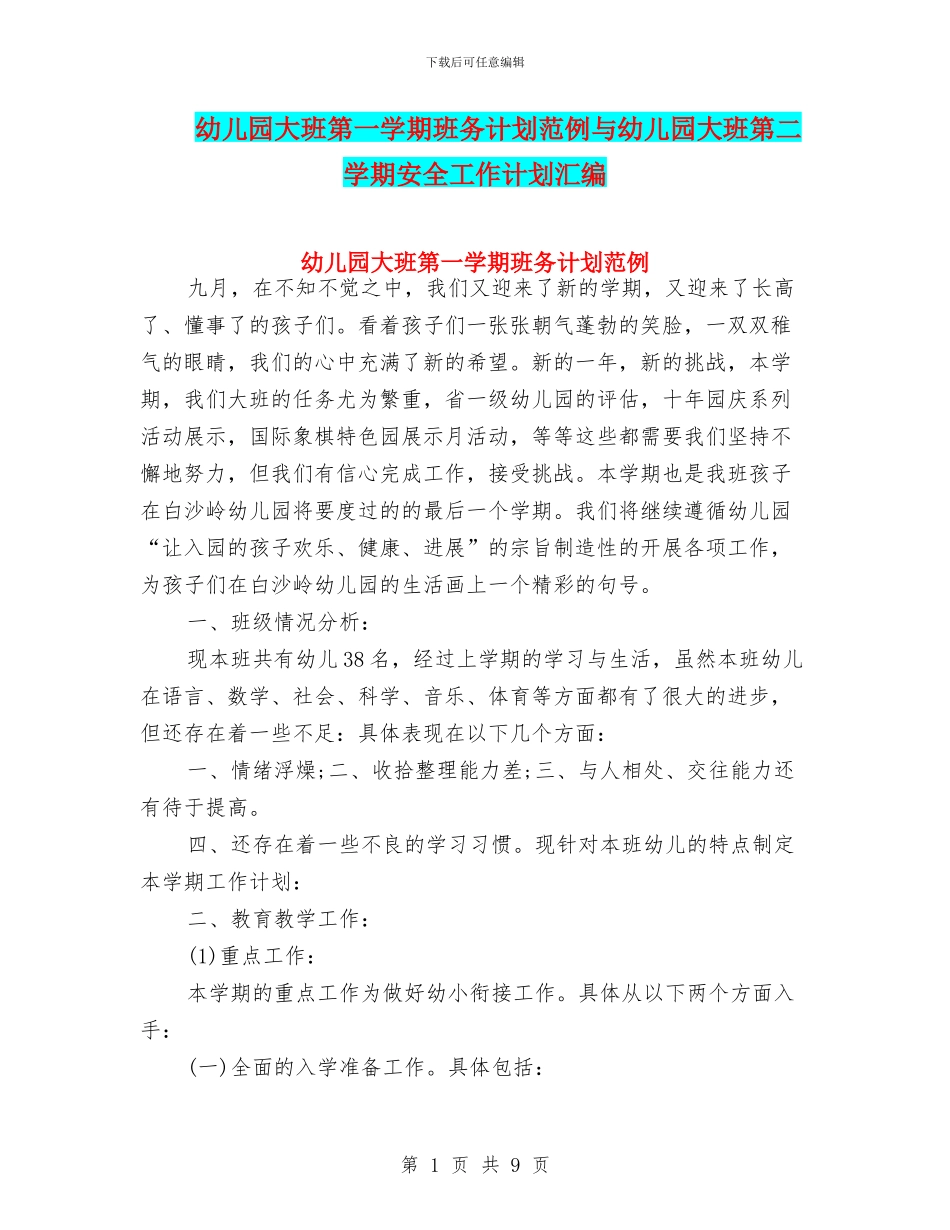 下载后可任意编辑

幼儿园大班第一学期班务计划范例与幼儿园大班第二学期安全工作计划汇编

幼儿园大班第一学期班务计划范例

九月，在不知不觉之中，我们又迎来了新的学期，又迎来了长高了、懂事了的孩子们。看着孩子们一张张朝气蓬勃的笑脸，一双双稚气的眼睛，我们的心中充满了新的希望。新的一年，新的挑战，本学期，我们大班的任务尤为繁重，省一级幼儿园的评估，十年园庆系列活动展示，国际象棋特色园展示月活动，等等这些都需要我们坚持不懈地努力，但我们有信心完成工作，接受挑战。本学期也是我班孩子在白沙岭幼儿园将要度过的的最后一个学期。我们将继续遵循幼儿园“让入园的孩子欢乐、健康、进展”的宗旨制造性的开展各项工作，为孩子们在白沙岭幼儿园的生活画上一个精彩的句号。

一、班级情况分析：

现本班共有幼儿38名，经过上学期的学习与生活，虽然本班幼儿在语言、数学、社会、科学、音乐、体育等方面都有了很大的进步，但还存在着一些不足：具体表现在以下几个方面：

一、情绪浮燥;二、收拾整理能力差;三、与人相处、交往能力还有待于提高。

四、还存在着一些不良的学习习惯。现针对本班幼儿的特点制定本学期工作计划：

二、教育教学工作：

(1)重点工作：

本学期的重点工作为做好幼小衔接工作。具体从以下两个方面入手：

(一)全面的入学准备工作。具体包括：

第 1 页 共 9 页